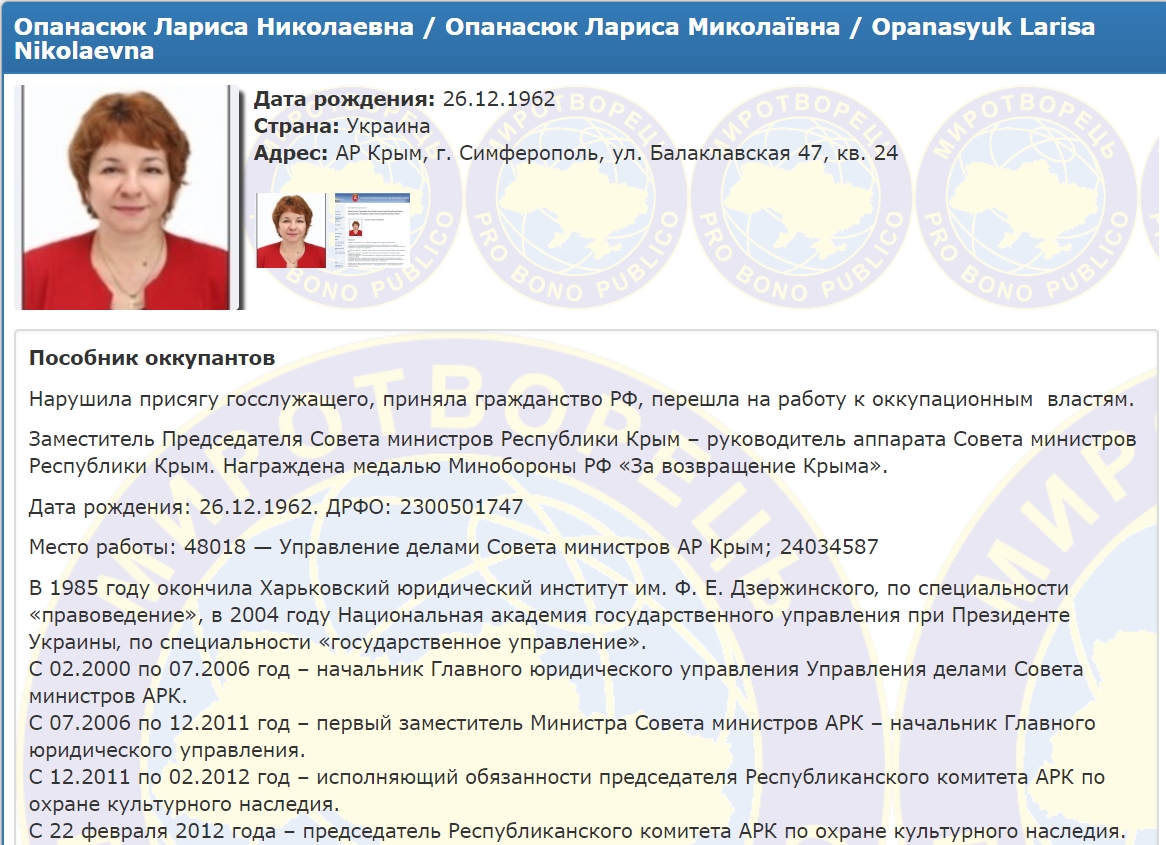 Опанасюк Лариса Николаевна / Опанасюк Лариса Миколаївна / Opanasyuk Larisa Nikolaevna

Дата рождения: 26.12.1962
Страна: Украина
Адрес: АР Крым, г. Симферополь, ул. Балаклавская 47, кв. 24

МИРОТВОРЕЦЬ PRO BONO PUBLICO

Пособник оккупантов

Нарушила присягу госслужащего, приняла гражданство РФ, перешла на работу к оккупационным властям.

Заместитель Председателя Совета министров Республики Крым – руководитель аппарата Совета министров Республики Крым. Награждена медалью Минобороны РФ «За возвращение Крыма».

Дата рождения: 26.12.1962. ДРФО: 2300501747

Место работы: 48018 — Управление делами Совета министров АР Крым; 24034587

В 1985 году окончила Харьковский юридический институт им. Ф. Е. Дзержинского, по специальности «правоведение», в 2004 году Национальная академия государственного управления при Президенте Украины, по специальности «государственное управление».
С 02.2000 по 07.2006 год – начальник Главного юридического управления Управления делами Совета министров АРК.
С 07.2006 по 12.2011 год – первый заместитель Министра Совета министров АРК – начальник Главного юридического управления.
С 12.2011 по 02.2012 год – исполняющий обязанности председателя Республиканского комитета АРК по охране культурного наследия.
С 22 февраля 2012 года – председатель Республиканского комитета АРК по охране культурного наследия.